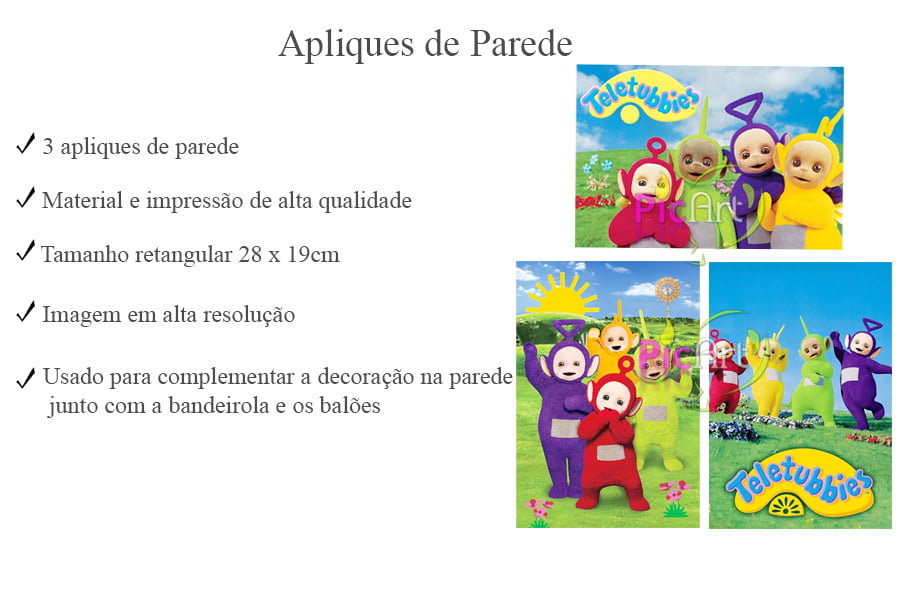 Apliques de Parede

✓ 3 apliques de parede

✓ Material e impressão de alta qualidade

✓ Tamanho retangular 28 x 19cm

✓ Imagem em alta resolução

✓ Usado para complementar a decoração na parede junto com a bandeirola e os balões

Teletubbies

PicArt

PicArt

Teletubbies